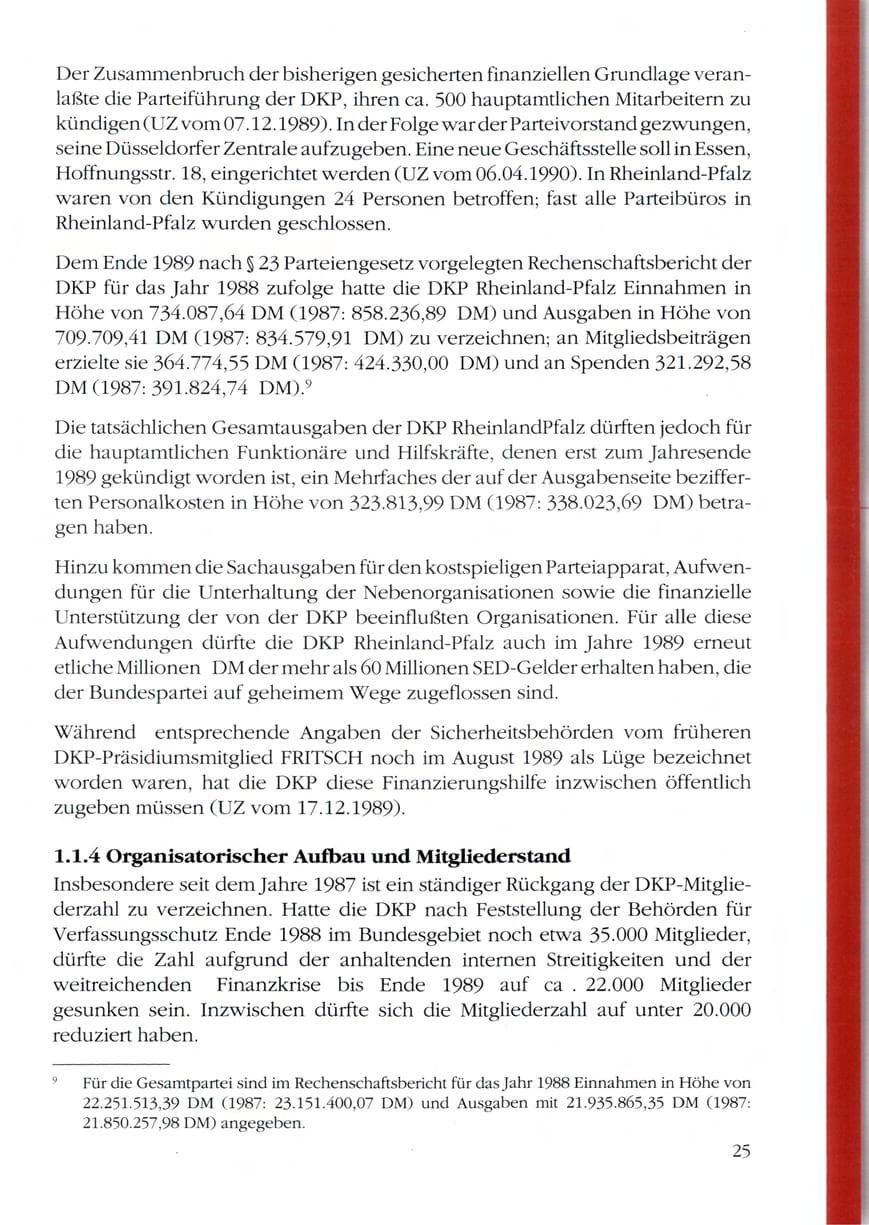 Der Zusammenbruch der bisherigen gesicherten finanziellen Grundlage veranlaßte die Parteiführung der DKP, ihren ca. 500 hauptamtlichen Mitarbeitern zu kündigen (UZ vom 07.12.1989). In der Folge war der Parteivorstand gezwungen, seine Düsseldorfer Zentrale aufzugeben. Eine neue Geschäftsstelle soll in Essen, Hoffnungsstr. 18, eingerichtet werden (UZ vom 06.04.1990). In Rheinland-Pfalz waren von den Kündigungen 24 Personen betroffen; fast alle Parteibüros in Rheinland-Pfalz wurden geschlossen.

Dem Ende 1989 nach § 23 Parteiengesetz vorgelegten Rechenschaftsbericht der DKP für das Jahr 1988 zufolge hatte die DKP Rheinland-Pfalz Einnahmen in Höhe von 734.087,64 DM (1987: 858.236,89 DM) und Ausgaben in Höhe von 709.709,41 DM (1987: 834.579,91 DM) zu verzeichnen; an Mitgliedsbeiträgen erzielte sie 364.774,55 DM (1987: 424.330,00 DM) und an Spenden 321.292,58 DM (1987: 391.824,74 DM).$^{9}$

Die tatsächlichen Gesamtausgaben der DKP RheinlandPfalz dürften jedoch für die hauptamtlichen Funktionäre und Hilfskräfte, denen erst zum Jahresende 1989 gekündigt worden ist, ein Mehrfaches der auf der Ausgabenseite bezifferten Personalkosten in Höhe von 323.813,99 DM (1987: 338.023,69 DM) betragen haben.

Hinzu kommen die Sachausgaben für den kostspieligen Parteiapparat, Aufwendungen für die Unterhaltung der Nebenorganisationen sowie die finanzielle Unterstützung der von der DKP beeinflußten Organisationen. Für alle diese Aufwendungen dürfte die DKP Rheinland-Pfalz auch im Jahre 1989 erneut etliche Millionen DM der mehr als 60 Millionen SED-Gelder erhalten haben, die der Bundespartei auf geheimem Wege zugeflossen sind.

Während entsprechende Angaben der Sicherheitsbehörden vom früheren DKP-Präsidiumsmitglied FRITSCH noch im August 1989 als Lüge bezeichnet worden waren, hat die DKP diese Finanzierungshilfe inzwischen öffentlich zugeben müssen (UZ vom 17.12.1989).

1.1.4 Organisatorischer Aufbau und Mitgliederstand
Insbesondere seit dem Jahre 1987 ist ein ständiger Rückgang der DKP-Mitgliederzahl zu verzeichnen. Hatte die DKP nach Feststellung der Behörden für Verfassungsschutz Ende 1988 im Bundesgebiet noch etwa 35.000 Mitglieder, dürfte die Zahl aufgrund der anhaltenden internen Streitigkeiten und der weitreichenden Finanzkrise bis Ende 1989 auf ca . 22.000 Mitglieder gesunken sein. Inzwischen dürfte sich die Mitgliederzahl auf unter 20.000 reduziert haben.

$^{9}$ Für die Gesamtpartei sind im Rechenschaftsbericht für das Jahr 1988 Einnahmen in Höhe von 22.251.513,39 DM (1987: 23.151.400,07 DM) und Ausgaben mit 21.935.865,35 DM (1987: 21.850.257,98 DM) angegeben.

25